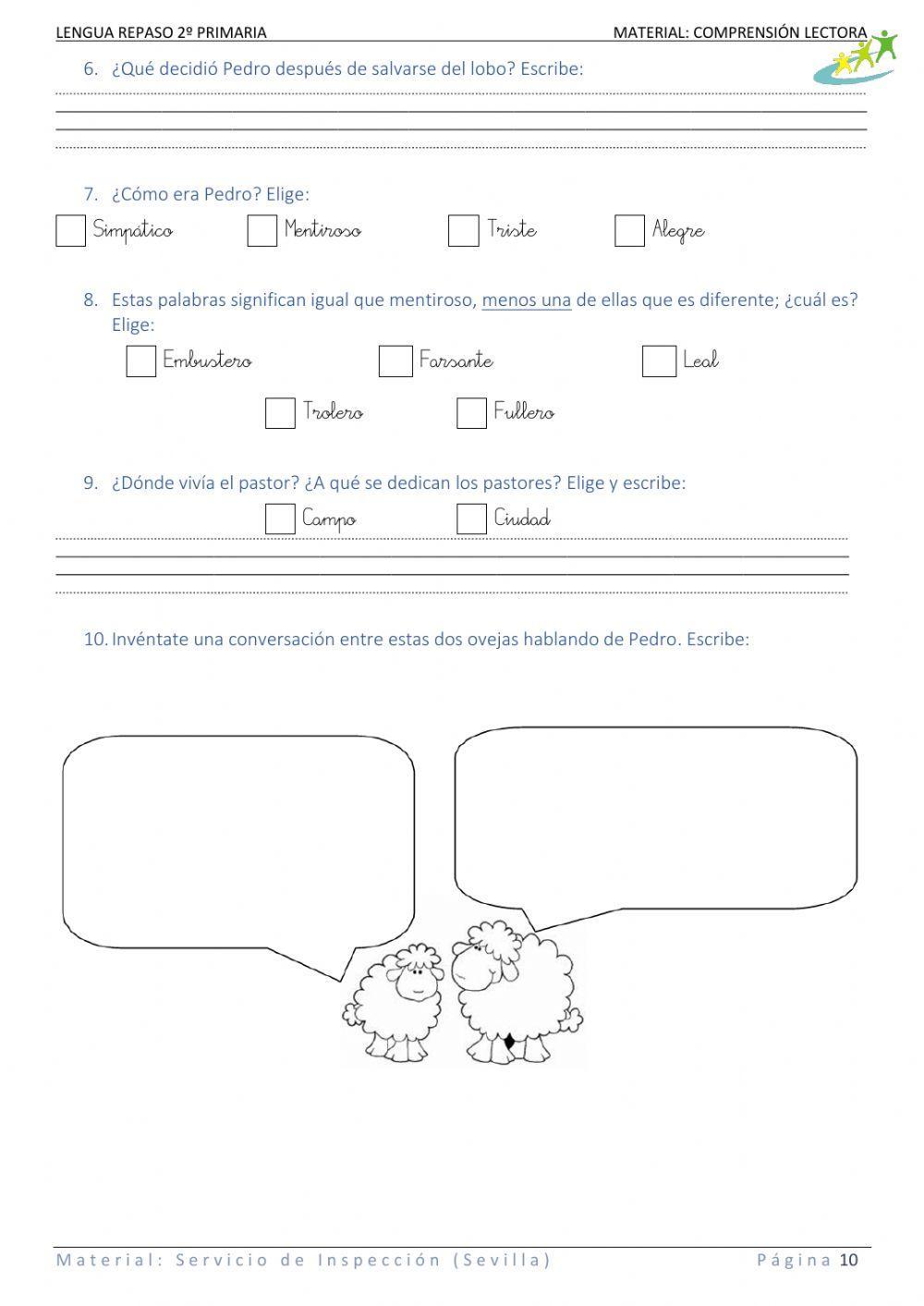 LENGUA REPASO 2º PRIMARIA MATERIAL: COMPRENSIÓN LECTORA

6. ¿Qué decidió Pedro después de salvarse del lobo? Escribe:

7. ¿Cómo era Pedro? Elige:

Simpático Mentiroso Triste Alegre

8. Estas palabras significan igual que mentiroso, menos una de ellas que es diferente; ¿cuál es? Elige:

Embustero Farsante Leal

Trolero Fullero

9. ¿Dónde vivía el pastor? ¿A qué se dedican los pastores? Elige y escribe:

Campo Ciudad

10. Invéntate una conversación entre estas dos ovejas hablando de Pedro. Escribe:

Material: Servicio de Inspección (Sevilla) Página 10